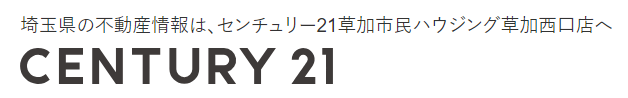 埼玉県の不動産情報は、センチュリー21草加市民ハウジング草加西口店へ

CENTURY 21